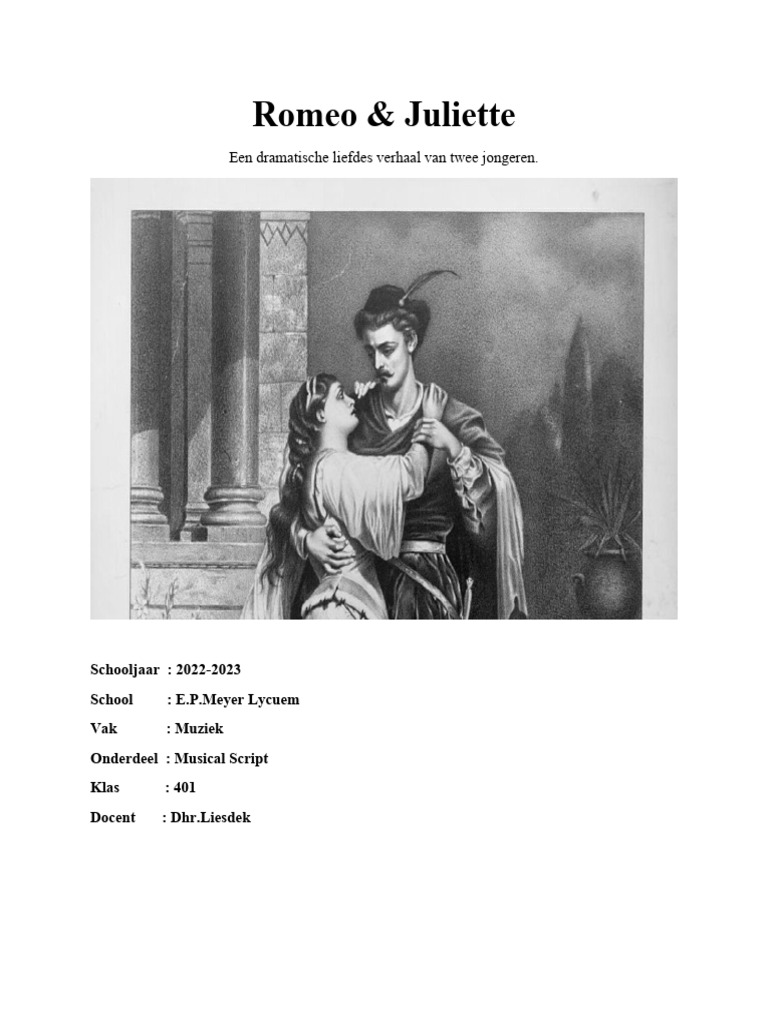 Romeo & Juliette

Een dramatische liefdes verhaal van twee jongeren.

Schooljaar : 2022-2023

School : E.P.Meyer Lycuem

Vak : Muziek

Onderdeel : Musical Script

Klas : 401

Docent : Dhr.Liesdek